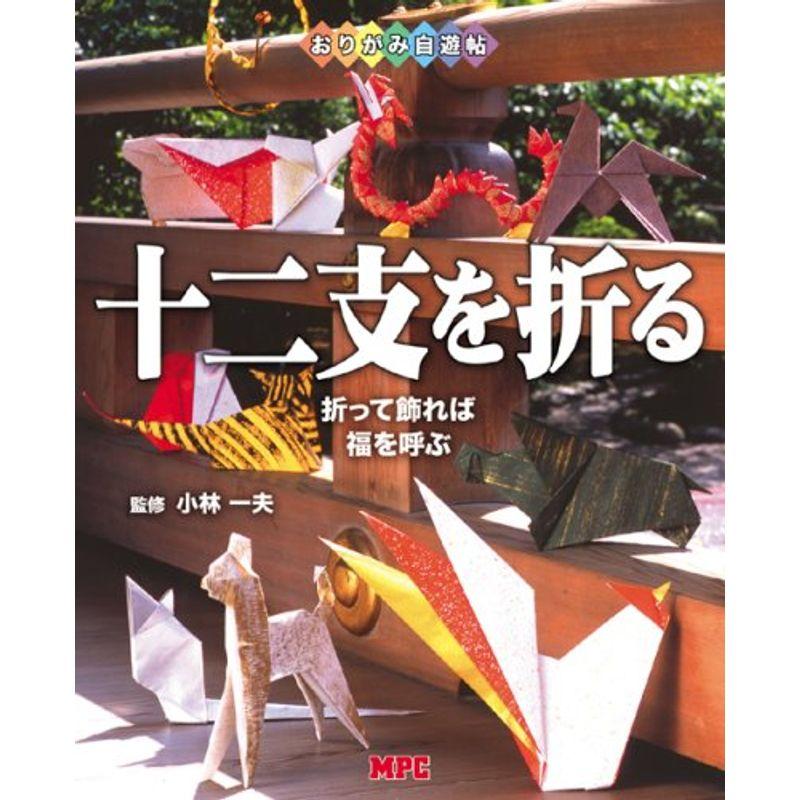 おりがみ自遊帖

十二支を折る

折って飾れば
福を呼ぶ

監修 小林 一夫

MPC